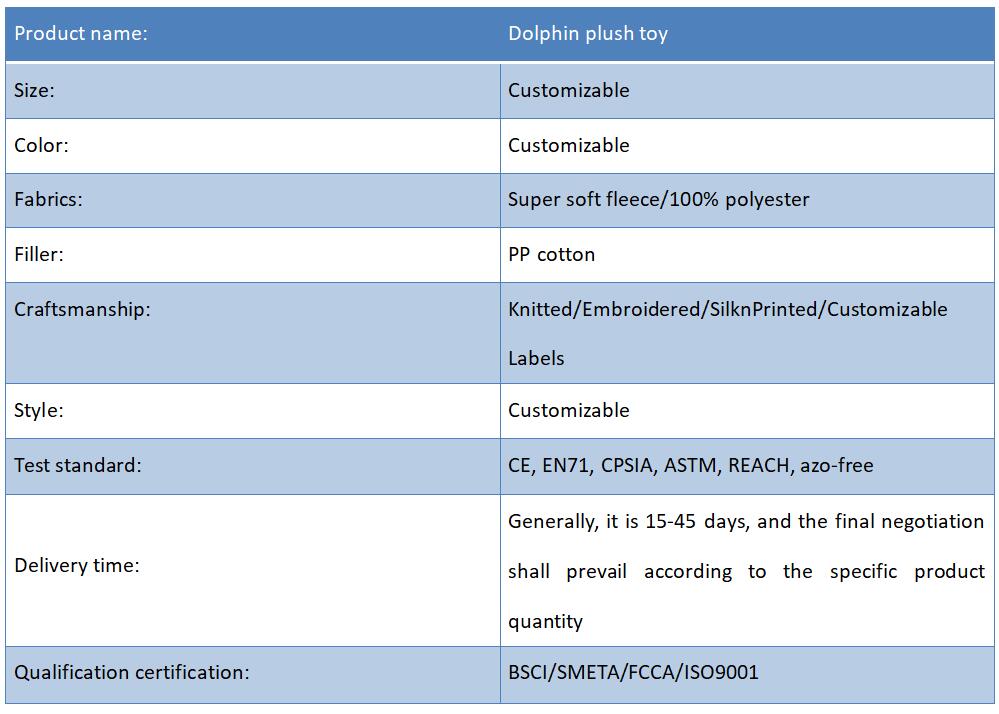 | Product name: | Dolphin plush toy |
|---|---|
| Size: | Customizable |
| Color: | Customizable |
| Fabrics: | Super soft fleece/100% polyester |
| Filler: | PP cotton |
| Craftsmanship: | Knitted/Embroidered/SilknPrinted/Customizable Labels |
| Style: | Customizable |
| Test standard: | CE, EN71, CPSIA, ASTM, REACH, azo-free |
| Delivery time: | Generally, it is 15-45 days, and the final negotiation shall prevail according to the specific product quantity |
| Qualification certification: | BSCI/SMETA/FCCA/ISO9001 |